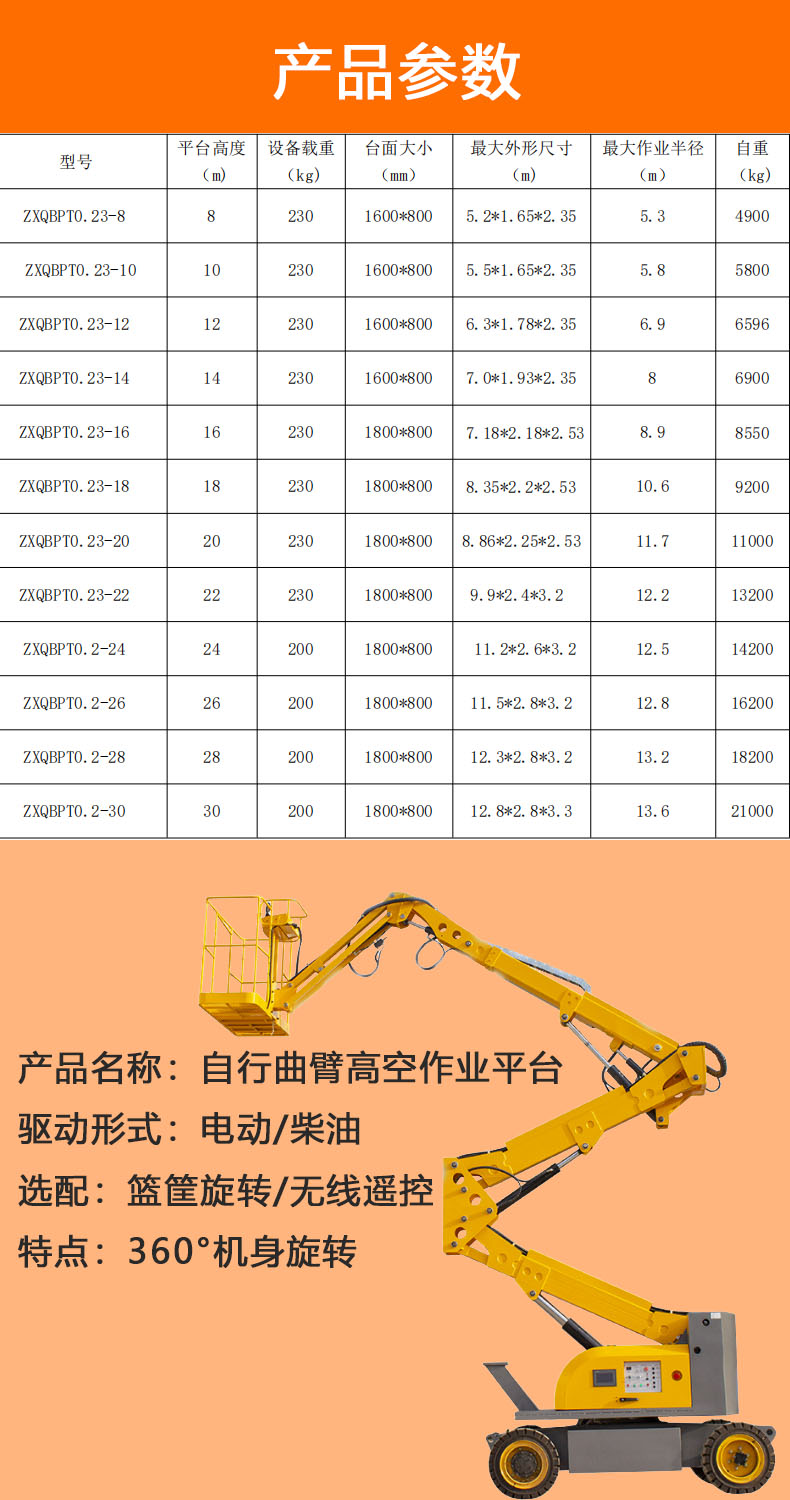 产品参数

| 型号 | 平台高度（m） | 设备载重（kg） | 台面大小（mm） | 最大外形尺寸（m） | 最大作业半径（m） | 自重（kg） |
|---|---|---|---|---|---|---|
| ZXQBPT0.23-8 | 8 | 230 | 1600*800 | 5.2*1.65*2.35 | 5.3 | 4900 |
| ZXQBPT0.23-10 | 10 | 230 | 1600*800 | 5.5*1.65*2.35 | 5.8 | 5800 |
| ZXQBPT0.23-12 | 12 | 230 | 1600*800 | 6.3*1.78*2.35 | 6.9 | 6596 |
| ZXQBPT0.23-14 | 14 | 230 | 1600*800 | 7.0*1.93*2.35 | 8 | 6900 |
| ZXQBPT0.23-16 | 16 | 230 | 1800*800 | 7.18*2.18*2.53 | 8.9 | 8550 |
| ZXQBPT0.23-18 | 18 | 230 | 1800*800 | 8.35*2.2*2.53 | 10.6 | 9200 |
| ZXQBPT0.23-20 | 20 | 230 | 1800*800 | 8.86*2.25*2.53 | 11.7 | 11000 |
| ZXQBPT0.23-22 | 22 | 230 | 1800*800 | 9.9*2.4*3.2 | 12.2 | 13200 |
| ZXQBPT0.2-24 | 24 | 200 | 1800*800 | 11.2*2.6*3.2 | 12.5 | 14200 |
| ZXQBPT0.2-26 | 26 | 200 | 1800*800 | 11.5*2.8*3.2 | 12.8 | 16200 |
| ZXQBPT0.2-28 | 28 | 200 | 1800*800 | 12.3*2.8*3.2 | 13.2 | 18200 |
| ZXQBPT0.2-30 | 30 | 200 | 1800*800 | 12.8*2.8*3.3 | 13.6 | 21000 |

产品名称：自行曲臂高空作业平台
驱动形式：电动/柴油
选配：篮筐旋转/无线遥控
特点：360°机身旋转